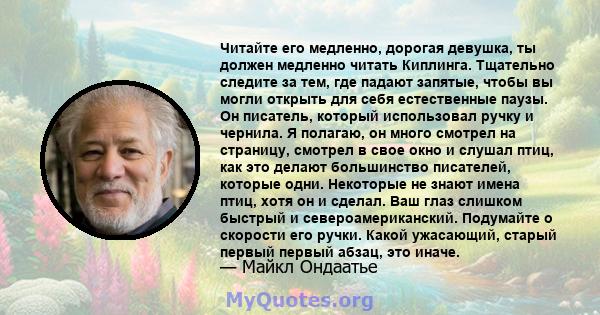 Читайте его медленно, дорогая девушка, ты должен медленно читать Киплинга. Тщательно следите за тем, где падают запятые, чтобы вы могли открыть для себя естественные паузы. Он писатель, который использовал ручку и чернила. Я полагаю, он много смотрел на страницу, смотрел в свое окно и слушал птиц, как это делают большинство писателей, которые одни. Некоторые не знают имена птиц, хотя он и сделал. Ваш глаз слишком быстрый и североамериканский. Подумайте о скорости его ручки. Какой ужасающий, старый первый первый абзац, это иначе.
— Майкл Ондаатье

MyQuotes.org